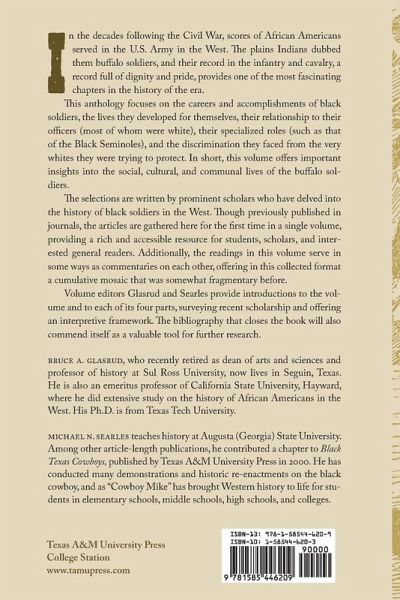 In the decades following the Civil War, scores of African Americans served in the U.S. Army in the West. The plains Indians dubbed them buffalo soldiers, and their record in the infantry and cavalry, a record full of dignity and pride, provides one of the most fascinating chapters in the history of the era.

This anthology focuses on the careers and accomplishments of black soldiers, the lives they developed for themselves, their relationship to their officers (most of whom were white), their specialized roles (such as that of the Black Seminoles), and the discrimination they faced from the very whites they were trying to protect. In short, this volume offers important insights into the social, cultural, and communal lives of the buffalo soldiers.

The selections are written by prominent scholars who have delved into the history of black soldiers in the West. Though previously published in journals, the articles are gathered here for the first time in a single volume, providing a rich and accessible resource for students, scholars, and interested general readers. Additionally, the readings in this volume serve in some ways as commentaries on each other, offering in this collected format a cumulative mosaic that was somewhat fragmentary before.

Volume editors Glasrud and Searles provide introductions to the volume and to each of its four parts, surveying recent scholarship and offering an interpretive framework. The bibliography that closes the book will also commend itself as a valuable tool for further research.

BRUCE A. GLASRUD, who recently retired as dean of arts and sciences and professor of history at Sul Ross University, now lives in Seguin, Texas. He is also an emeritus professor of California State University, Hayward, where he did extensive study on the history of African Americans in the West. His Ph.D. is from Texas Tech University.

MICHAEL N. SEARLES teaches history at Augusta (Georgia) State University. Among other article-length publications, he contributed a chapter to Black Texas Cowboys, published by Texas A&M University Press in 2000. He has conducted many demonstrations and historic re-enactments on the black cowboy, and as "Cowboy Mike" has brought Western history to life for students in elementary schools, middle schools, high schools, and colleges.

Texas A&M University Press
College Station
www.tamupress.com

ISBN-13: 978-1-58544-620-9
ISBN-10: 1-58544-620-3
90000
9 781585 446209